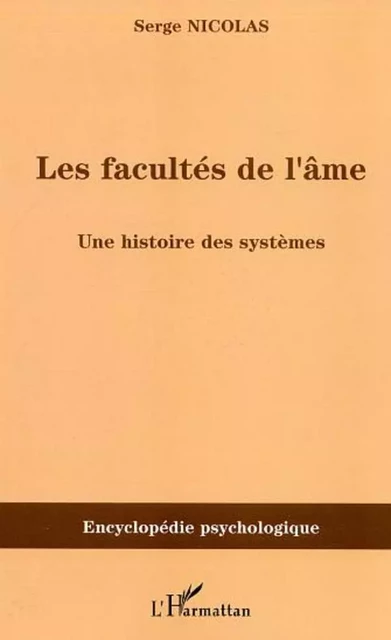 Serge NICOLAS

Les facultés de l'âme

Une histoire des systèmes

Encyclopédie psychologique

L'Harmattan